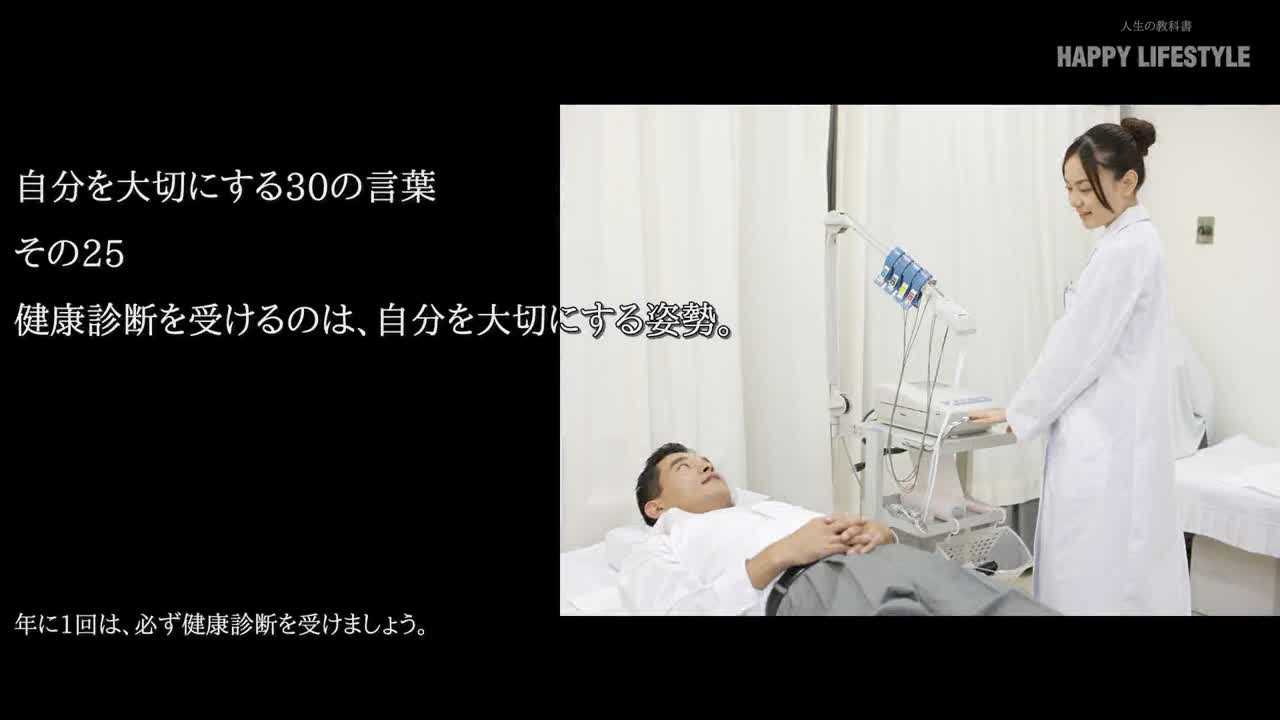 人生の教科書
HAPPY LIFESTYLE

自分を大切にする30の言葉
その25
健康診断を受けるのは、自分を大切にする姿勢。

年に1回は、必ず健康診断を受けましょう。